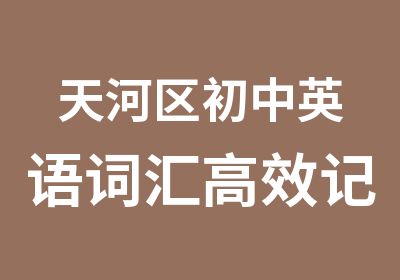 天河区初中英
语词汇高效记